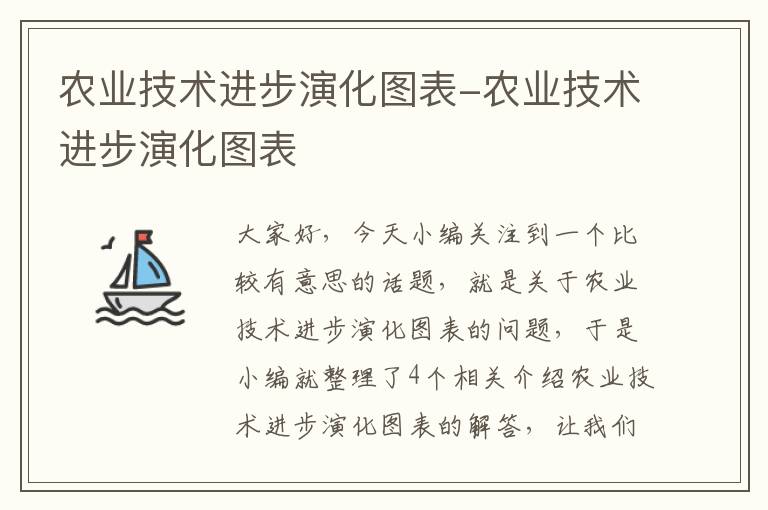 农业技术进步演化图表-农业技术进步演化图表

大家好，今天小编关注到一个比较有意思的话题，就是关于农业技术进步演化图表的问题，于是小编就整理了4个相关介绍农业技术进步演化图表的解答，让我们